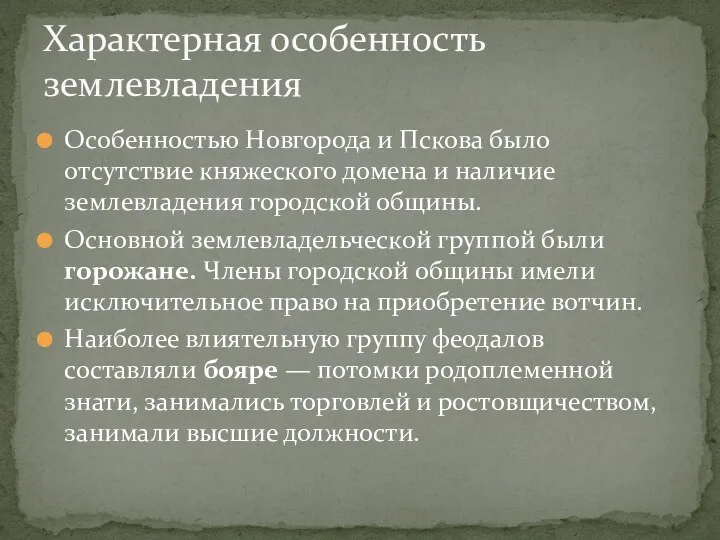 Характерная особенность землевладения

Особенностью Новгорода и Пскова было отсутствие княжеского домена и наличие землевладения городской общины.

Основной землевладельческой группой были горожане. Члены городской общины имели исключительное право на приобретение вотчин.

Наиболее влиятельную группу феодалов составляли бояре — потомки родоплеменной знати, занимались торговлей и ростовщичеством, занимали высшие должности.